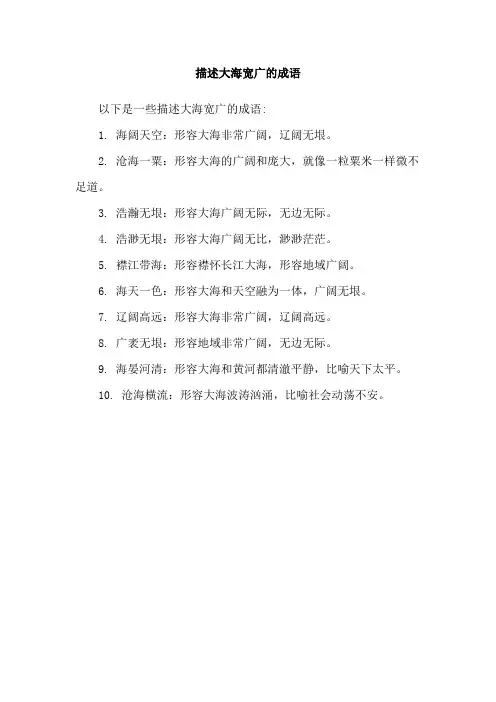 描述大海宽广的成语

以下是一些描述大海宽广的成语：

1. 海阔天空：形容大海非常广阔，辽阔无垠。

2. 沧海一粟：形容大海的广阔和庞大，就像一粒粟米一样微不足道。

3. 浩瀚无垠：形容大海广阔无际，无边无际。

4. 浩渺无垠：形容大海广阔无比，渺渺茫茫。

5. 襟江带海：形容襟怀长江大海，形容地域广阔。

6. 海天一色：形容大海和天空融为一体，广阔无垠。

7. 辽阔高远：形容大海非常广阔，辽阔高远。

8. 广袤无垠：形容地域非常广阔，无边无际。

9. 海晏河清：形容大海和黄河都清澈平静，比喻天下太平。

10. 沧海横流：形容大海波涛汹涌，比喻社会动荡不安。